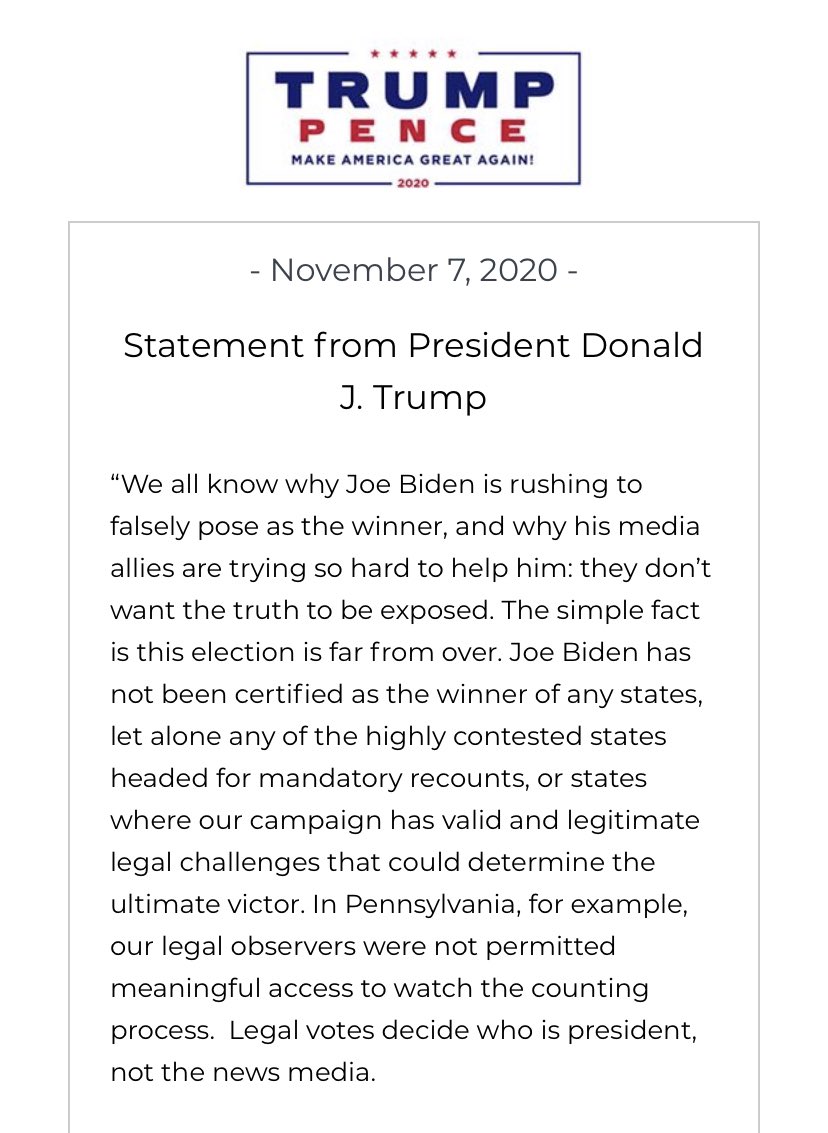 TRUMP
PENCE
MAKE AMERICA GREAT AGAIN!
2020

- November 7, 2020 -

Statement from President Donald J. Trump

“We all know why Joe Biden is rushing to falsely pose as the winner, and why his media allies are trying so hard to help him: they don’t want the truth to be exposed. The simple fact is this election is far from over. Joe Biden has not been certified as the winner of any states, let alone any of the highly contested states headed for mandatory recounts, or states where our campaign has valid and legitimate legal challenges that could determine the ultimate victor. In Pennsylvania, for example, our legal observers were not permitted meaningful access to watch the counting process. Legal votes decide who is president, not the news media.